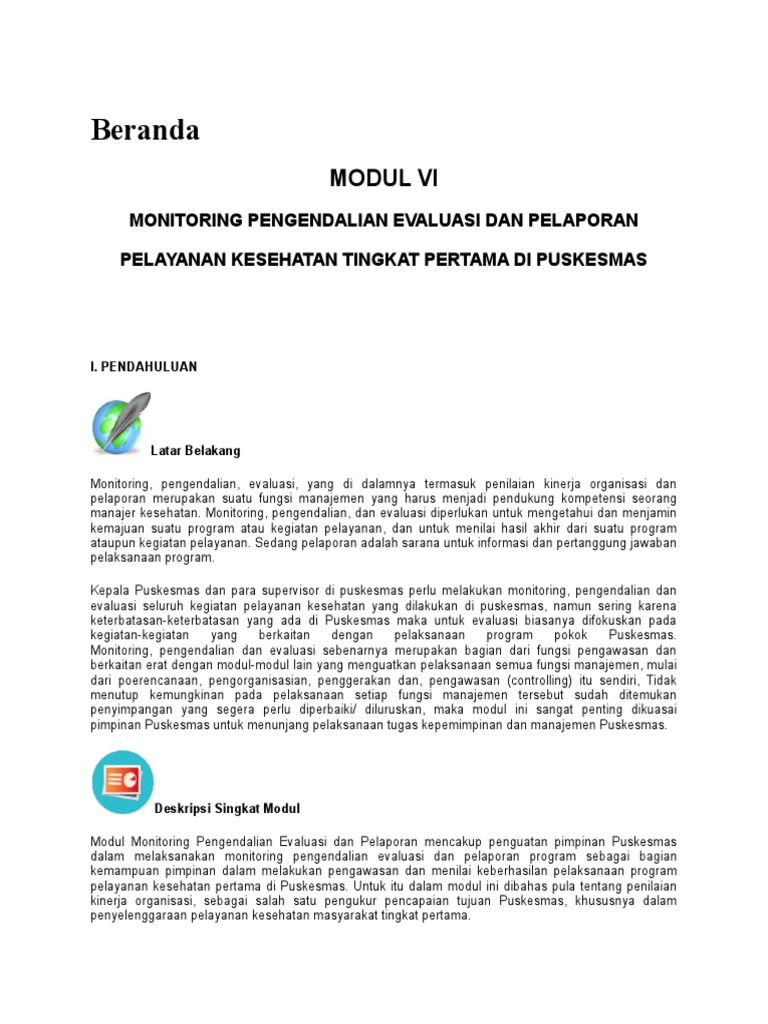 Beranda

MODUL VI

MONITORING PENGENDALIAN EVALUASI DAN PELAPORAN

PELAYANAN KESEHATAN TINGKAT PERTAMA DI PUSKESMAS

I. PENDAHULUAN

Latar Belakang

Monitoring, pengendalian, evaluasi, yang di dalamnya termasuk penilaian kinerja organisasi dan pelaporan merupakan suatu fungsi manajemen yang harus menjadi pendukung kompetensi seorang manajer kesehatan. Monitoring, pengendalian, dan evaluasi diperlukan untuk mengetahui dan menjamin kemajuan suatu program atau kegiatan pelayanan, dan untuk menilai hasil akhir dari suatu program ataupun kegiatan pelayanan. Sedang pelaporan adalah sarana untuk informasi dan pertanggung jawaban pelaksanaan program.

Kepala Puskesmas dan para supervisor di puskesmas perlu melakukan monitoring, pengendalian dan evaluasi seluruh kegiatan pelayanan kesehatan yang dilakukan di puskesmas, namun sering karena keterbatasan-keterbatasan yang ada di Puskesmas maka untuk evaluasi biasanya difokuskan pada kegiatan-kegiatan yang berkaitan dengan pelaksanaan program pokok Puskesmas. Monitoring, pengendalian dan evaluasi sebenarnya merupakan bagian dari fungsi pengawasan dan berkaitan erat dengan modul-modul lain yang menguatkan pelaksanaan semua fungsi manajemen, mulai dari poerencanaan, pengorganisasian, penggerakan dan, pengawasan (controlling) itu sendiri, Tidak menutup kemungkinan pada pelaksanaan setiap fungsi manajemen tersebut sudah ditemukan penyimpangan yang segera perlu diperbaiki/ diluruskan, maka modul ini sangat penting dikuasai pimpinan Puskesmas untuk menunjang pelaksanaan tugas kepemimpinan dan manajemen Puskesmas.

Deskripsi Singkat Modul

Modul Monitoring Pengendalian Evaluasi dan Pelaporan mencakup penguatan pimpinan Puskesmas dalam melaksanakan monitoring pengendalian evaluasi dan pelaporan program sebagai bagian kemampuan pimpinan dalam melakukan pengawasan dan menilai keberhasilan pelaksanaan program pelayanan kesehatan pertama di Puskesmas. Untuk itu dalam modul ini dibahas pula tentang penilaian kinerja organisasi, sebagai salah satu pengukur pencapaian tujuan Puskesmas, khususnya dalam penyelenggaraan pelayanan kesehatan masyarakat tingkat pertama.